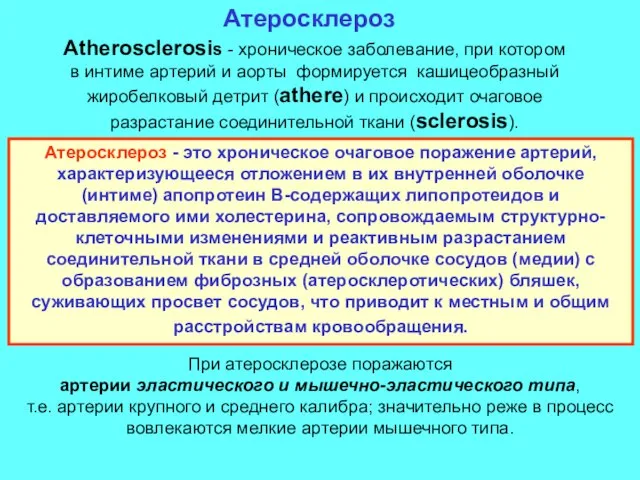 Атеросклероз

Atherosclerosis - хроническое заболевание, при котором в интиме артерий и аорты формируется кашицеобразный жиробелковый детрит (athere) и происходит очаговое разрастание соединительной ткани (sclerosis).

Атеросклероз - это хроническое очаговое поражение артерий, характеризующееся отложением в их внутренней оболочке (интиме) апопротеин В-содержащих липопротеидов и доставляемого ими холестерина, сопровождаемым структурно-клеточными изменениями и реактивным разрастанием соединительной ткани в средней оболочке сосудов (медии) с образованием фиброзных (атеросклеротических) бляшек, суживающих просвет сосудов, что приводит к местным и общим расстройствам кровообращения.

При атеросклерозе поражаются
артерии эластического и мышечно-эластического типа,
т.е. артерии крупного и среднего калибра; значительно реже в процесс вовлекаются мелкие артерии мышечного типа.